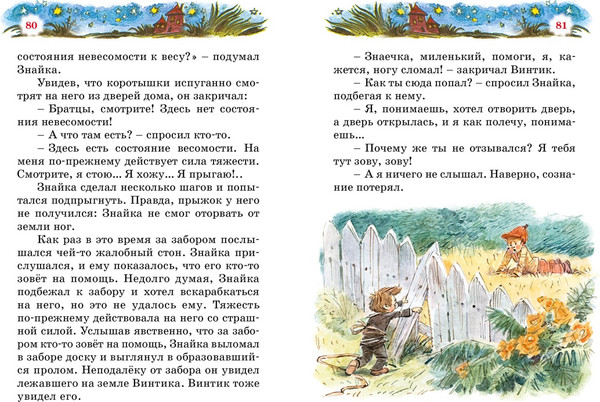 80

состояния невесомости к весу?» – подумал Знайка.

Увидев, что коротышки испуганно смотрят на него из дверей дома, он закричал:

– Братцы, смотрите! Здесь нет состояния невесомости!

– А что там есть? – спросил кто-то.

– Здесь есть состояние весомости. На меня по-прежнему действует сила тяжести. Смотрите, я стою... Я хожу... Я прыгаю!..

Знайка сделал несколько шагов и попытался подпрыгнуть. Правда, прыжок у него не получился: Знайка не смог оторвать от земли ног.

Как раз в это время за забором послышался чей-то жалобный стон. Знайка прислушался, и ему показалось, что его кто-то зовёт на помощь. Недолго думая, Знайка подбежал к забору и хотел вскарабкаться на него, но это не удалось ему. Тяжесть по-прежнему действовала на него со страшной силой. Услышав явственно, что за забором кто-то зовёт на помощь, Знайка выломал в заборе доску и выглянул в образовавшийся пролом. Неподалёку от забора он увидел лежавшего на земле Винтика. Винтик тоже увидел его.

81

– Знаечка, миленький, помоги, я, кажется, ногу сломал! – закричал Винтик.

– Как ты сюда попал? – спросил Знайка, подбегая к нему.

– Я, понимаешь, хотел отворить дверь, а дверь открылась, и я как полечу, понимаешь...

– Почему же ты не отзывался? Я тебя тут зову, зову!

– А я ничего не слышал. Наверно, сознание потерял.